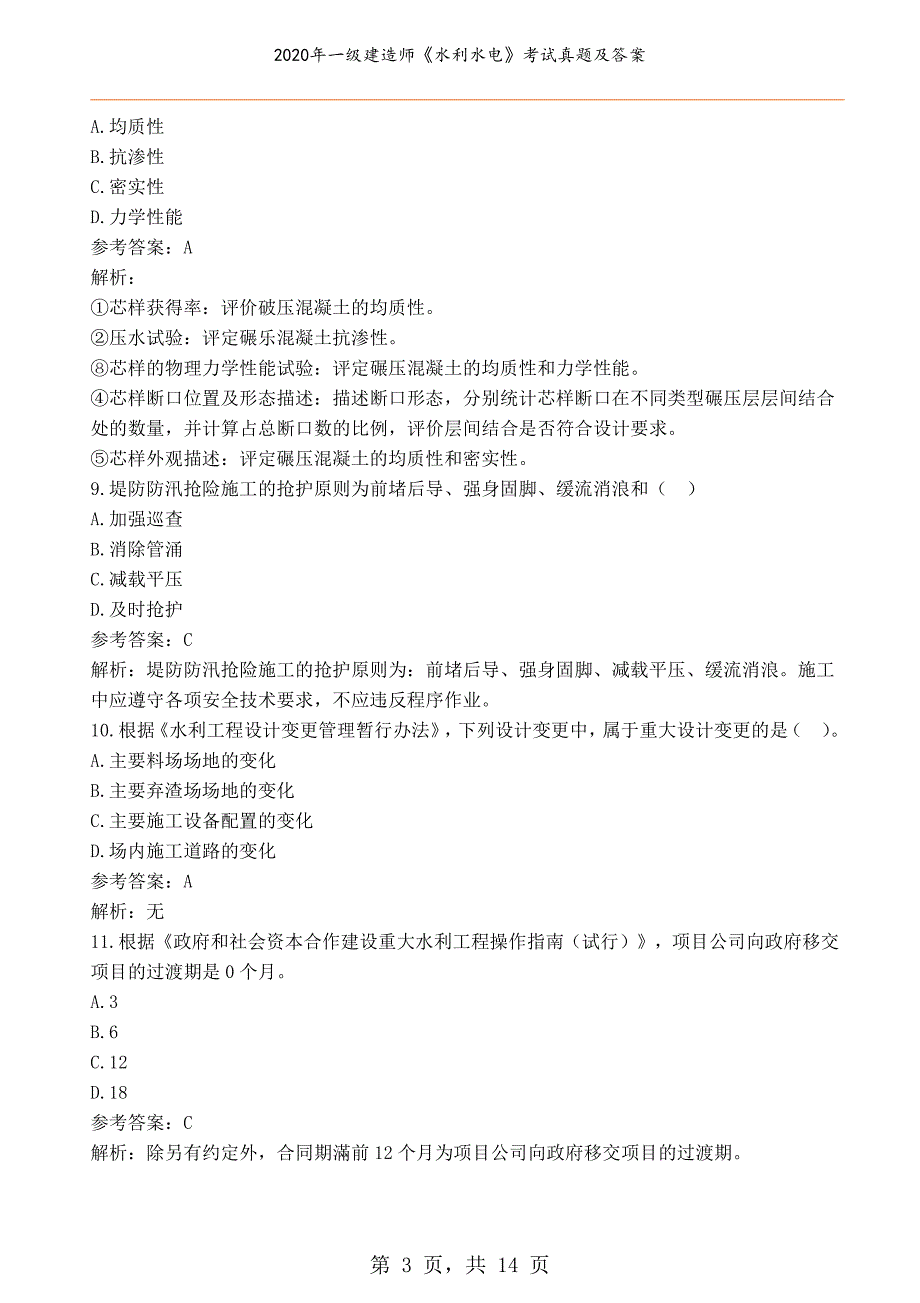 2020年一级建造师《水利水电》考试真题及答案

A.均质性
B.抗渗性
C.密实性
D.力学性能
参考答案：A
解析：
①芯样获得率：评价破压混凝土的均质性。
②压水试验：评定碾乐混凝土抗渗性。
⑧芯样的物理力学性能试验：评定碾压混凝土的均质性和力学性能。
④芯样断口位置及形态描述：描述断口形态，分别统计芯样断口在不同类型碾压层层间结合处的数量，并计算占总断口数的比例，评价层间结合是否符合设计要求。
⑤芯样外观描述：评定碾压混凝土的均质性和密实性。
9.堤防防汛抢险施工的抢护原则为前堵后导、强身固脚、缓流消浪和（ ）
A.加强巡查
B.消除管涌
C.减载平压
D.及时抢护
参考答案：C
解析：堤防防汛抢险施工的抢护原则为：前堵后导、强身固脚、减载平压、缓流消浪。施工中应遵守各项安全技术要求，不应违反程序作业。
10.根据《水利工程设计变更管理暂行办法》，下列设计变更中，属于重大设计变更的是（ ）。
A.主要料场场地的变化
B.主要弃渣场场地的变化
C.主要施工设备配置的变化
D.场内施工道路的变化
参考答案：A
解析：无
11.根据《政府和社会资本合作建设重大水利工程操作指南（试行）》，项目公司向政府移交项目的过渡期是 0 个月。
A.3
B.6
C.12
D.18
参考答案：C
解析：除另有约定外，合同期满前 12 个月为项目公司向政府移交项目的过渡期。

第 3 页，共 14 页